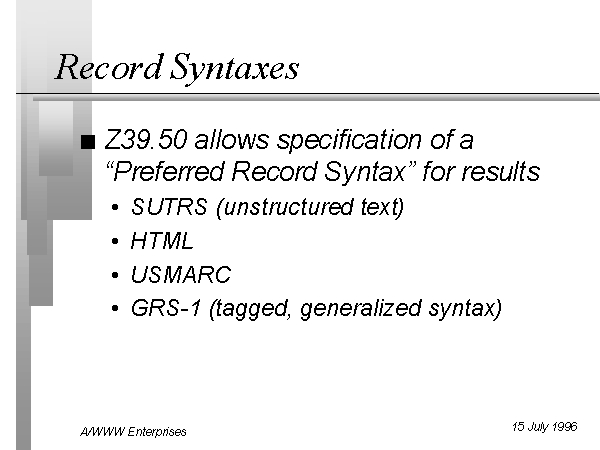 Record Syntaxes

■ Z39.50 allows specification of a "Preferred Record Syntax" for results
• SUTRS (unstructured text)
• HTML
• USMARC
• GRS-1 (tagged, generalized syntax)

A/WWW Enterprises

15 July 1996